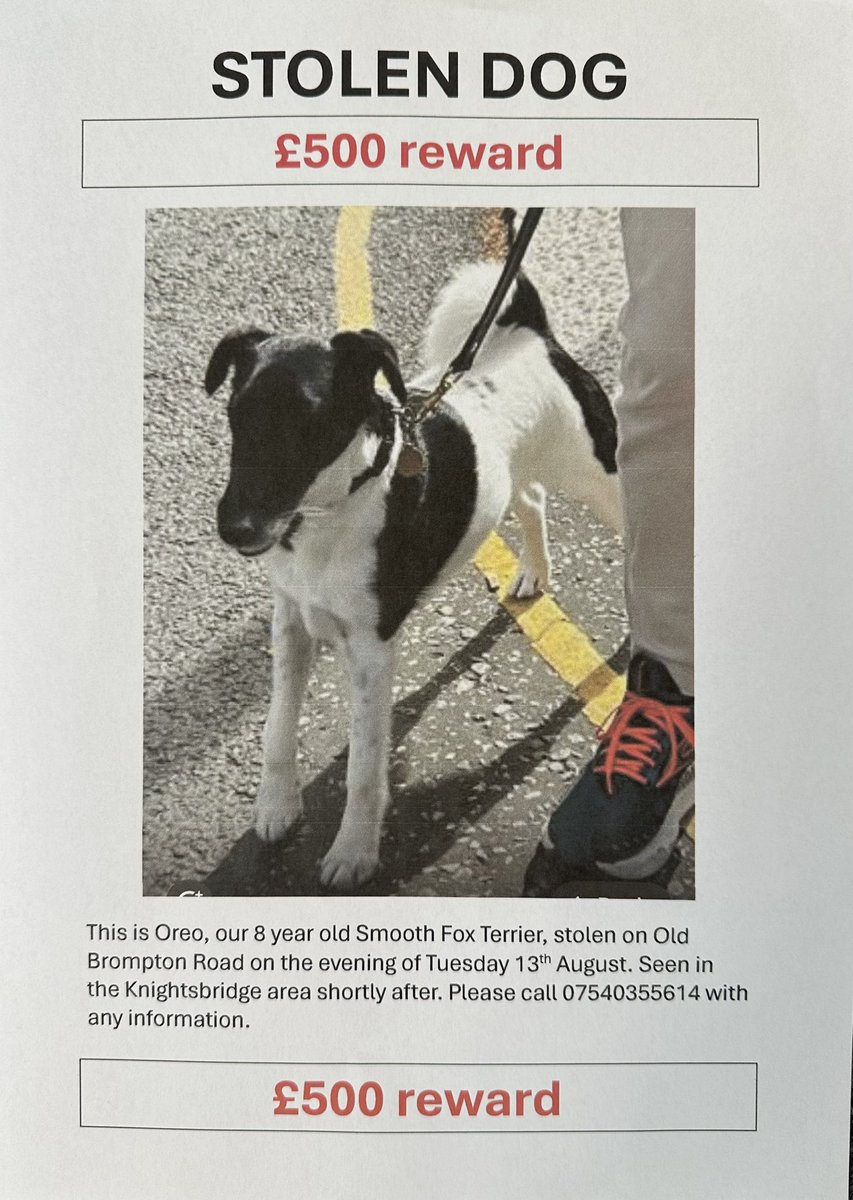 STOLEN DOG

£500 reward

This is Oreo, our 8 year old Smooth Fox Terrier, stolen on Old Brompton Road on the evening of Tuesday 13$^{th}$ August. Seen in the Knightsbridge area shortly after. Please call 07540355614 with any information.

£500 reward